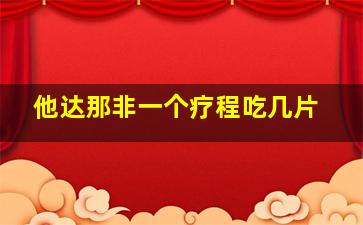 他达那非一个疗程吃几片